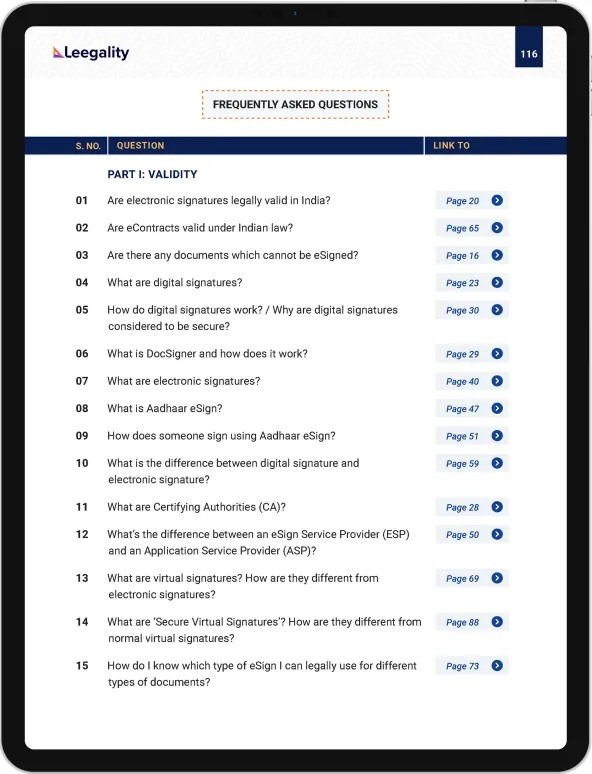 Leegality

116

FREQUENTLY ASKED QUESTIONS

| S. NO. | QUESTION | LINK TO |
|---|---|---|
| | PART I: VALIDITY | |
| 01 | Are electronic signatures legally valid in India? | Page 20 |
| 02 | Are eContracts valid under Indian law? | Page 65 |
| 03 | Are there any documents which cannot be eSigned? | Page 16 |
| 04 | What are digital signatures? | Page 23 |
| 05 | How do digital signatures work? / Why are digital signatures considered to be secure? | Page 30 |
| 06 | What is DocSigner and how does it work? | Page 29 |
| 07 | What are electronic signatures? | Page 40 |
| 08 | What is Aadhaar eSign? | Page 47 |
| 09 | How does someone sign using Aadhaar eSign? | Page 51 |
| 10 | What is the difference between digital signature and electronic signature? | Page 59 |
| 11 | What are Certifying Authorities (CA)? | Page 28 |
| 12 | What's the difference between an eSign Service Provider (ESP) and an Application Service Provider (ASP)? | Page 50 |
| 13 | What are virtual signatures? How are they different from electronic signatures? | Page 69 |
| 14 | What are 'Secure Virtual Signatures'? How are they different from normal virtual signatures? | Page 88 |
| 15 | How do I know which type of eSign I can legally use for different types of documents? | Page 73 |